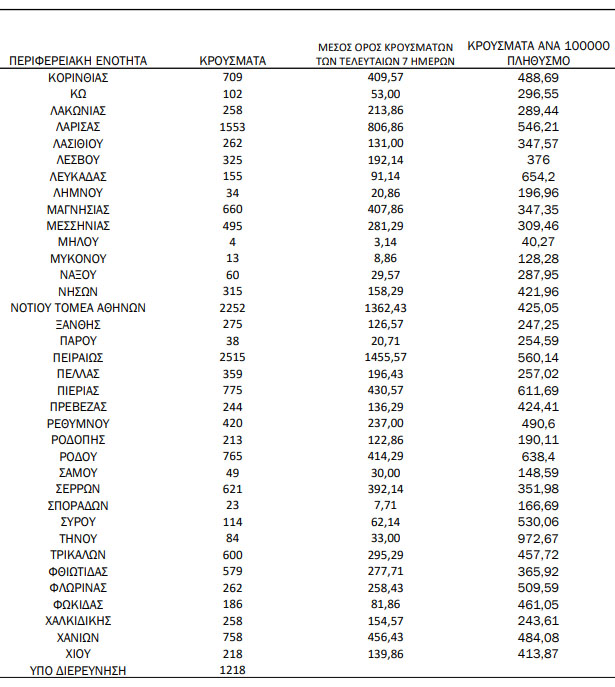 | ΠΕΡΙΦΕΡΕΙΑΚΗ ΕΝΟΤΗΤΑ | ΚΡΟΥΣΜΑΤΑ | ΜΕΣΟΣ ΟΡΟΣ ΚΡΟΥΣΜΑΤΩΝ ΤΩΝ ΤΕΛΕΥΤΑΙΩΝ 7 ΗΜΕΡΩΝ | ΚΡΟΥΣΜΑΤΑ ΑΝΑ 100000 ΠΛΗΘΥΣΜΟ |
|---|---|---|---|
| ΚΟΡΙΝΘΙΑΣ | 709 | 409,57 | 488,69 |
| ΚΩ | 102 | 53,00 | 296,55 |
| ΛΑΚΩΝΙΑΣ | 258 | 213,86 | 289,44 |
| ΛΑΡΙΣΑΣ | 1553 | 806,86 | 546,21 |
| ΛΑΣΙΘΙΟΥ | 262 | 131,00 | 347,57 |
| ΛΕΣΒΟΥ | 325 | 192,14 | 376 |
| ΛΕΥΚΑΔΑΣ | 155 | 91,14 | 654,2 |
| ΛΗΜΝΟΥ | 34 | 20,86 | 196,96 |
| ΜΑΓΝΗΣΙΑΣ | 660 | 407,86 | 347,35 |
| ΜΕΣΣΗΝΙΑΣ | 495 | 281,29 | 309,46 |
| ΜΗΛΟΥ | 4 | 3,14 | 40,27 |
| ΜΥΚΟΝΟΥ | 13 | 8,86 | 128,28 |
| ΝΑΞΟΥ | 60 | 29,57 | 287,95 |
| ΝΗΣΩΝ | 315 | 158,29 | 421,96 |
| ΝΟΤΙΟΥ ΤΟΜΕΑ ΑΘΗΝΩΝ | 2252 | 1362,43 | 425,05 |
| ΞΑΝΘΗΣ | 275 | 126,57 | 247,25 |
| ΠΑΡΟΥ | 38 | 20,71 | 254,59 |
| ΠΕΙΡΑΙΩΣ | 2515 | 1455,57 | 560,14 |
| ΠΕΛΛΑΣ | 359 | 196,43 | 257,02 |
| ΠΙΕΡΙΑΣ | 775 | 430,57 | 611,69 |
| ΠΡΕΒΕΖΑΣ | 244 | 136,29 | 424,41 |
| ΡΕΘΥΜΝΟΥ | 420 | 237,00 | 490,6 |
| ΡΟΔΟΠΗΣ | 213 | 122,86 | 190,11 |
| ΡΟΔΟΥ | 765 | 414,29 | 638,4 |
| ΣΑΜΟΥ | 49 | 30,00 | 148,59 |
| ΣΕΡΡΩΝ | 621 | 392,14 | 351,98 |
| ΣΠΟΡΑΔΩΝ | 23 | 7,71 | 166,69 |
| ΣΥΡΟΥ | 114 | 62,14 | 530,06 |
| ΤΗΝΟΥ | 84 | 33,00 | 972,67 |
| ΤΡΙΚΑΛΩΝ | 600 | 295,29 | 457,72 |
| ΦΘΙΩΤΙΔΑΣ | 579 | 277,71 | 365,92 |
| ΦΛΩΡΙΝΑΣ | 262 | 258,43 | 509,59 |
| ΦΩΚΙΔΑΣ | 186 | 81,86 | 461,05 |
| ΧΑΛΚΙΔΙΚΗΣ | 258 | 154,57 | 243,61 |
| ΧΑΝΙΩΝ | 758 | 456,43 | 484,08 |
| ΧΙΟΥ | 218 | 139,86 | 413,87 |
| ΥΠΟ ΔΙΕΡΕΥΝΗΣΗ | 1218 | | |